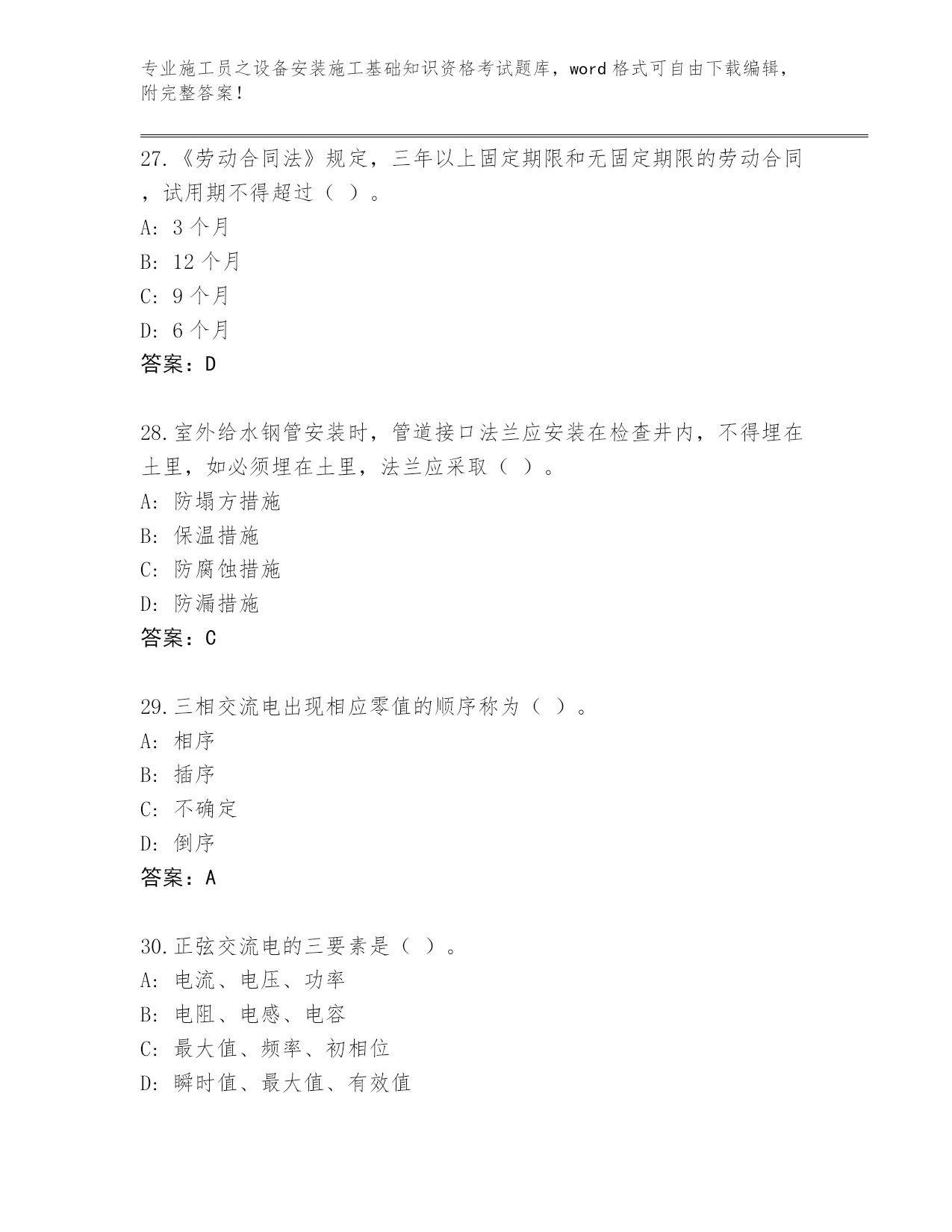 专业施工员之设备安装施工基础知识资格考试题库，word 格式可自由下载编辑，附完整答案！

27.《劳动合同法》规定，三年以上固定期限和无固定期限的劳动合同，试用期不得超过（ ）。
A: 3 个月
B: 12 个月
C: 9 个月
D: 6 个月
答案：D

28.室外给水钢管安装时，管道接口法兰应安装在检查井内，不得埋在土里，如必须埋在土里，法兰应采取（ ）。
A: 防塌方措施
B: 保温措施
C: 防腐蚀措施
D: 防漏措施
答案：C

29.三相交流电出现相应零值的顺序称为（ ）。
A: 相序
B: 插序
C: 不确定
D: 倒序
答案：A

30.正弦交流电的三要素是（ ）。
A: 电流、电压、功率
B: 电阻、电感、电容
C: 最大值、频率、初相位
D: 瞬时值、最大值、有效值